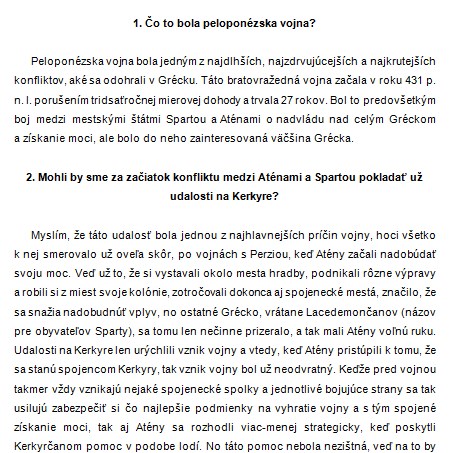 1. Čo to bola peloponézska vojna?

Peloponézska vojna bola jedným z najdlhších, najzdrvujúcejších a najkrutejších konfliktov, aké sa odohrali v Grécku. Táto bratovražedná vojna začala v roku 431 p. n. l. porušením tridsaťročnej mierovej dohody a trvala 27 rokov. Bol to predovšetkým boj medzi mestskými štátmi Spartou a Aténami o nadvládu nad celým Gréckom a získanie moci, ale bolo do neho zainteresovaná väčšina Grécka.

2. Mohli by sme za začiatok konfliktu medzi Aténami a Spartou pokladať už udalosti na Kerkyre?

Myslím, že táto udalosť bola jednou z najhlavnejších príčin vojny, hoci všetko k nej smerovalo už oveľa skôr, po vojnách s Perziou, keď Atény začali nadobúdať svoju moc. Veď už to, že si vystavali okolo mesta hradby, podnikali rôzne výpravy a robili si z miest svoje kolónie, zotročovali dokonca aj spojenecké mestá, značilo, že sa snažia nadobudnúť vplyv, no ostatné Grécko, vrátane Lacedemončanov (názov pre obyvateľov Sparty), sa tomu len nečinne prizeralo, a tak mali Atény voľnú ruku. Udalosti na Kerkyre len urýchlili vznik vojny a vtedy, keď Atény pristúpili k tomu, že sa stanú spojencom Kerkyry, tak vznik vojny bol už neodvratný. Keďže pred vojnou takmer vždy vznikajú nejaké spojenecké spolky a jednotlivé bojujúce strany sa tak usilujú zabezpečiť si čo najlepšie podmienky na vyhratie vojny a s tým spojené získanie moci, tak aj Atény sa rozhodli viac-menej strategicky, keď poskytli Kerkyrčanom pomoc v podobe lodí. No táto pomoc nebola nezištná, veď na to by